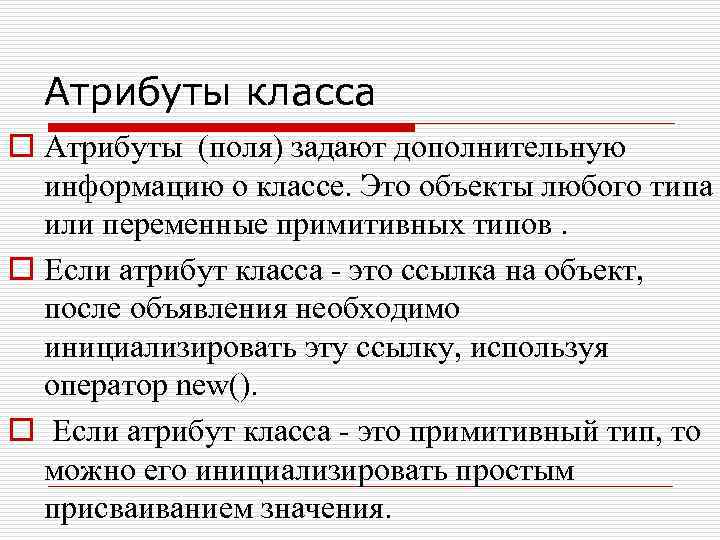 Атрибуты класса

Атрибуты (поля) задают дополнительную информацию о классе. Это объекты любого типа или переменные примитивных типов .

Если атрибут класса - это ссылка на объект, после объявления необходимо инициализировать эту ссылку, используя оператор new().

Если атрибут класса - это примитивный тип, то можно его инициализировать простым присваиванием значения.